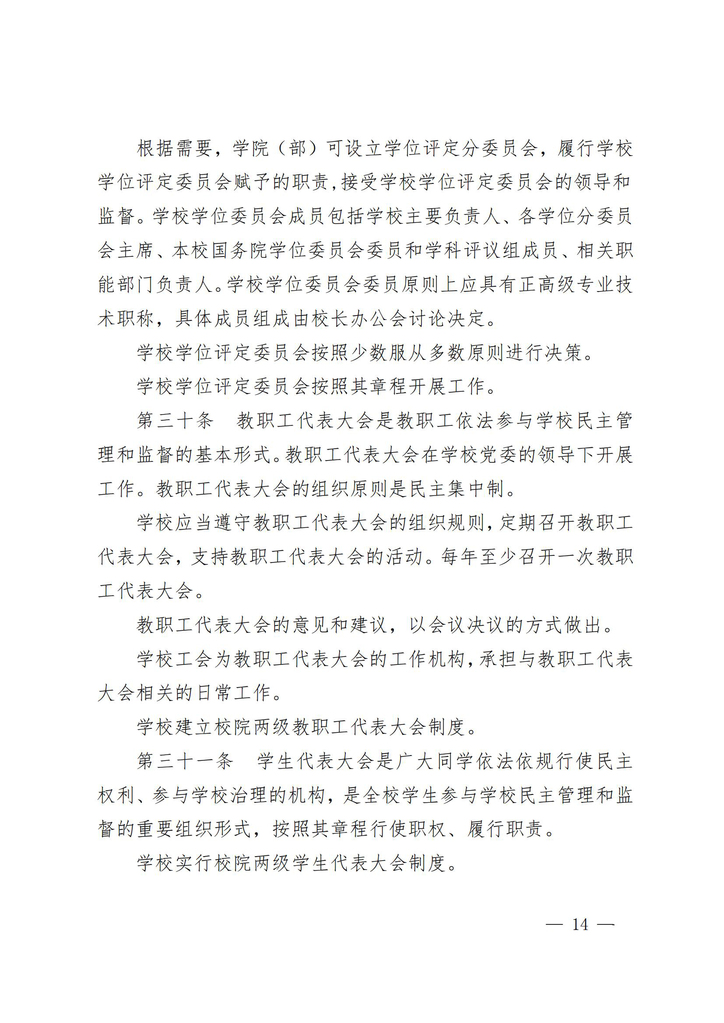 根据需要，学院（部）可设立学位评定分委员会，履行学校学位评定委员会赋予的职责，接受学校学位评定委员会的领导和监督。学校学位委员会成员包括学校主要负责人、各学位分委员会主席、本校国务院学位委员会委员和学科评议组成员、相关职能部门负责人。学校学位委员会委员原则上应具有正高级专业技术职称，具体成员组成由校长办公会讨论决定。

学校学位评定委员会按照少数服从多数原则进行决策。

学校学位评定委员会按照其章程开展工作。

第三十条　教职工代表大会是教职工依法参与学校民主管理和监督的基本形式。教职工代表大会在学校党委的领导下开展工作。教职工代表大会的组织原则是民主集中制。

学校应当遵守教职工代表大会的组织规则，定期召开教职工代表大会，支持教职工代表大会的活动。每年至少召开一次教职工代表大会。

教职工代表大会的意见和建议，以会议决议的方式做出。

学校工会为教职工代表大会的工作机构，承担与教职工代表大会相关的日常工作。

学校建立校院两级教职工代表大会制度。

第三十一条　学生代表大会是广大同学依法依规行使民主权利、参与学校治理的机构，是全校学生参与学校民主管理和监督的重要组织形式，按照其章程行使职权、履行职责。

学校实行校院两级学生代表大会制度。

— 14 —